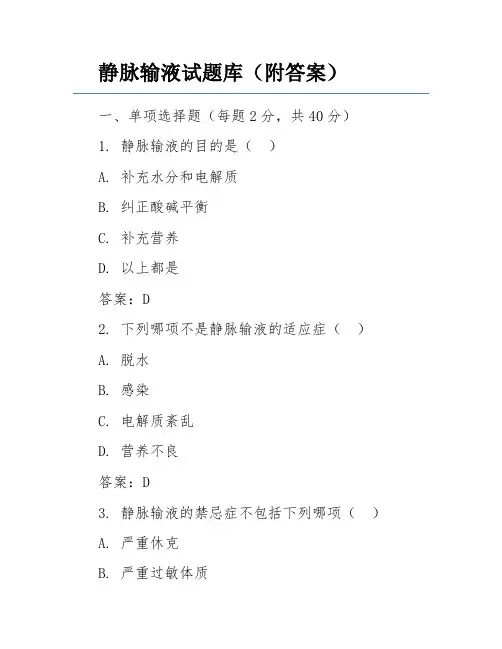 静脉输液试题库（附答案）

一、单项选择题（每题 2 分，共 40 分）

1. 静脉输液的目的是（ ）

A. 补充水分和电解质

B. 纠正酸碱平衡

C. 补充营养

D. 以上都是

答案：D

2. 下列哪项不是静脉输液的适应症（ ）

A. 脱水

B. 感染

C. 电解质紊乱

D. 营养不良

答案：D

3. 静脉输液的禁忌症不包括下列哪项（ ）

A. 严重休克

B. 严重过敏体质